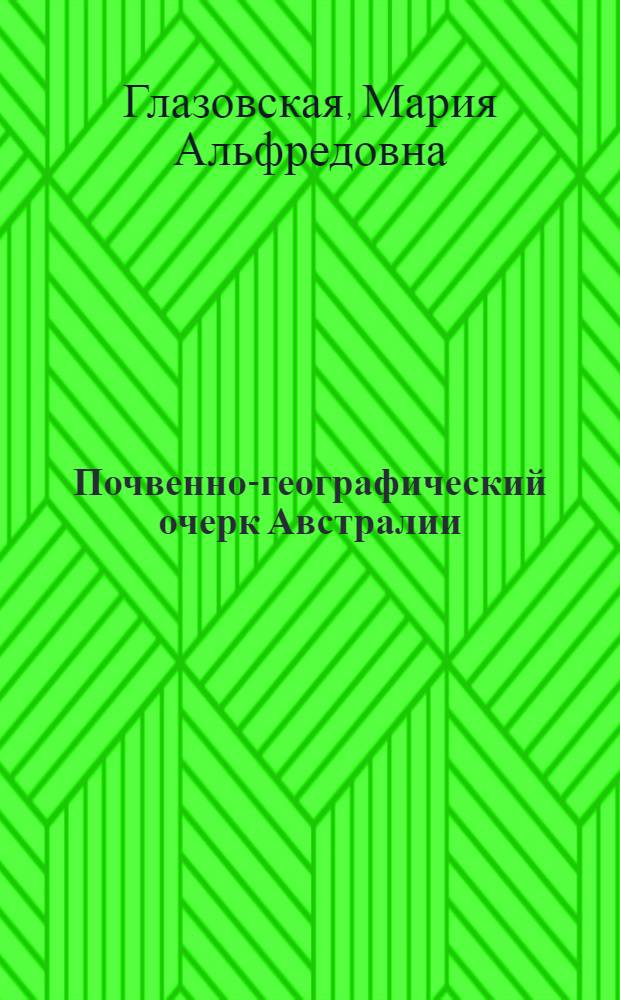 Глазовская, Мария Альфредовна

Почвенно-географический очерк Австралии